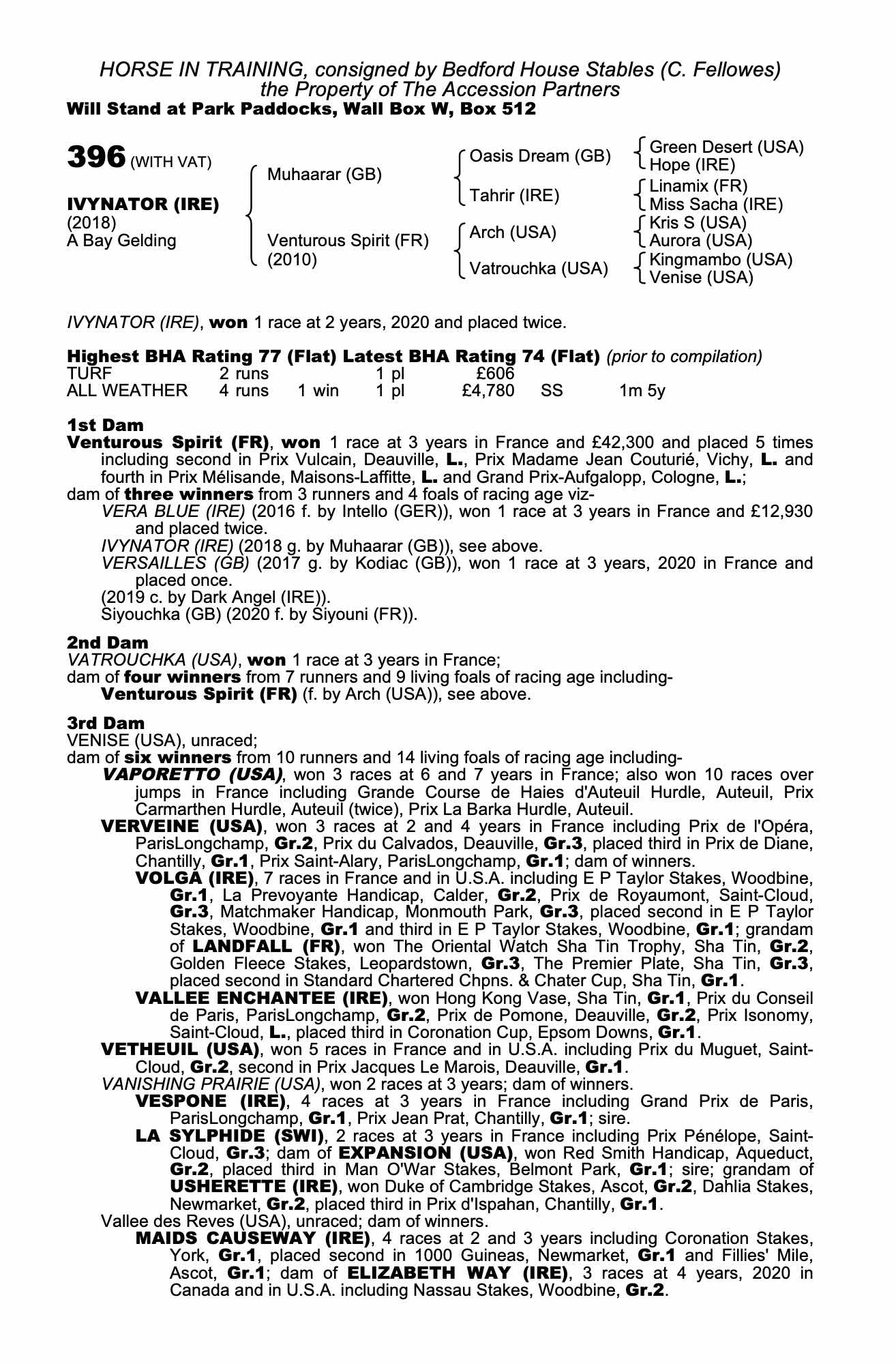 HORSE IN TRAINING, consigned by Bedford House Stables (C. Fellowes)
the Property of The Accession Partners
Will Stand at Park Paddocks, Wall Box W, Box 512

396 (WITH VAT)

IVYNATOR (IRE)
(2018)
A Bay Gelding

Muhaarar (GB)

Venturous Spirit (FR)
(2010)

Oasis Dream (GB)

Tahrir (IRE)

Arch (USA)

Vatrouchka (USA)

Green Desert (USA)
Hope (IRE)
Linamix (FR)
Miss Sacha (IRE)
Kris S (USA)
Aurora (USA)
Kingmambo (USA)
Venise (USA)

IVYNATOR (IRE), won 1 race at 2 years, 2020 and placed twice.

Highest BHA Rating 77 (Flat) Latest BHA Rating 74 (Flat) (prior to compilation)

| TURF | 2 runs | | 1 pl | £606 | | |
|---|---|---|---|---|---|---|
| ALL WEATHER | 4 runs | 1 win | 1 pl | £4,780 | SS | 1m 5y |

1st Dam
Venturous Spirit (FR), won 1 race at 3 years in France and £42,300 and placed 5 times including second in Prix Vulcain, Deauville, L., Prix Madame Jean Couturié, Vichy, L. and fourth in Prix Mélisande, Maisons-Laffitte, L. and Grand Prix-Aufgalopp, Cologne, L.;
dam of three winners from 3 runners and 4 foals of racing age viz-
VERA BLUE (IRE) (2016 f. by Intello (GER)), won 1 race at 3 years in France and £12,930 and placed twice.
IVYNATOR (IRE) (2018 g. by Muhaarar (GB)), see above.
VERSAILLES (GB) (2017 g. by Kodiac (GB)), won 1 race at 3 years, 2020 in France and placed once.
(2019 c. by Dark Angel (IRE)).
Siyouchka (GB) (2020 f. by Siyouni (FR)).

2nd Dam
VATROUCHKA (USA), won 1 race at 3 years in France;
dam of four winners from 7 runners and 9 living foals of racing age including-
Venturous Spirit (FR) (f. by Arch (USA)), see above.

3rd Dam
VENISE (USA), unraced;
dam of six winners from 10 runners and 14 living foals of racing age including-
VAPORETTO (USA), won 3 races at 6 and 7 years in France; also won 10 races over jumps in France including Grande Course de Haies d'Auteuil Hurdle, Auteuil, Prix Carmarthen Hurdle, Auteuil (twice), Prix La Barka Hurdle, Auteuil.
VERVEINE (USA), won 3 races at 2 and 4 years in France including Prix de l'Opéra, ParisLongchamp, Gr.2, Prix du Calvados, Deauville, Gr.3, placed third in Prix de Diane, Chantilly, Gr.1, Prix Saint-Alary, ParisLongchamp, Gr.1; dam of winners.
VOLGA (IRE), 7 races in France and in U.S.A. including E P Taylor Stakes, Woodbine, Gr.1, La Prevoyante Handicap, Calder, Gr.2, Prix de Royaumont, Saint-Cloud, Gr.3, Matchmaker Handicap, Monmouth Park, Gr.3, placed second in E P Taylor Stakes, Woodbine, Gr.1 and third in E P Taylor Stakes, Woodbine, Gr.1; grandam of LANDFALL (FR), won The Oriental Watch Sha Tin Trophy, Sha Tin, Gr.2, Golden Fleece Stakes, Leopardstown, Gr.3, The Premier Plate, Sha Tin, Gr.3, placed second in Standard Chartered Chpns. & Chater Cup, Sha Tin, Gr.1.
VALLEE ENCHANTEE (IRE), won Hong Kong Vase, Sha Tin, Gr.1, Prix du Conseil de Paris, ParisLongchamp, Gr.2, Prix de Pomone, Deauville, Gr.2, Prix Isonomy, Saint-Cloud, L., placed third in Coronation Cup, Epsom Downs, Gr.1.
VETHEUIL (USA), won 5 races in France and in U.S.A. including Prix du Muguet, Saint-Cloud, Gr.2, second in Prix Jacques Le Marois, Deauville, Gr.1.
VANISHING PRAIRIE (USA), won 2 races at 3 years; dam of winners.
VESPONE (IRE), 4 races at 3 years in France including Grand Prix de Paris, ParisLongchamp, Gr.1, Prix Jean Prat, Chantilly, Gr.1; sire.
LA SYLPHIDE (SWI), 2 races at 3 years in France including Prix Pénélope, Saint-Cloud, Gr.3; dam of EXPANSION (USA), won Red Smith Handicap, Aqueduct, Gr.2, placed third in Man O'War Stakes, Belmont Park, Gr.1; sire; grandam of USHERETTE (IRE), won Duke of Cambridge Stakes, Ascot, Gr.2, Dahlia Stakes, Newmarket, Gr.2, placed third in Prix d'Ispahan, Chantilly, Gr.1.
Vallee des Reves (USA), unraced; dam of winners.
MAIDS CAUSEWAY (IRE), 4 races at 2 and 3 years including Coronation Stakes, York, Gr.1, placed second in 1000 Guineas, Newmarket, Gr.1 and Fillies' Mile, Ascot, Gr.1; dam of ELIZABETH WAY (IRE), 3 races at 4 years, 2020 in Canada and in U.S.A. including Nassau Stakes, Woodbine, Gr.2.